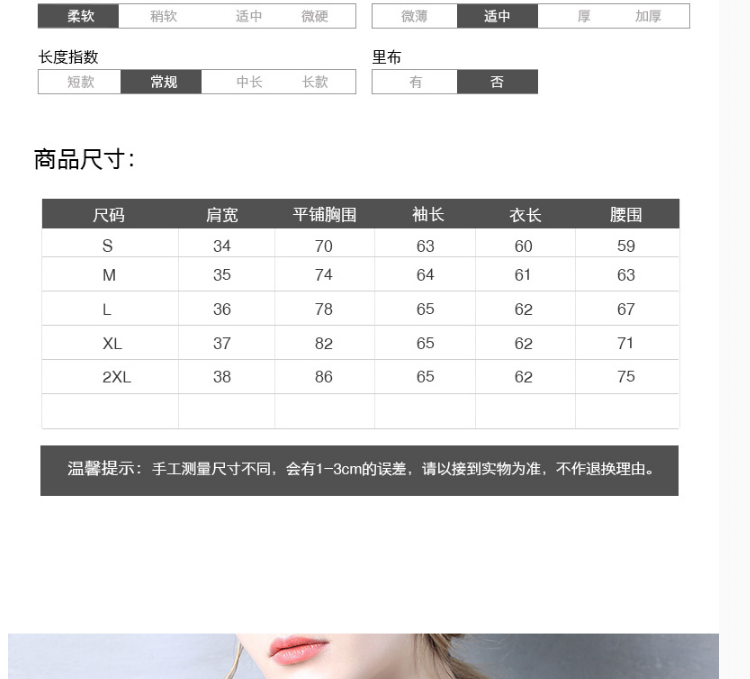 柔软 稍软 适中 微硬

微薄 适中 厚 加厚

长度指数
短款 常规 中长 长款

里布
有 否

商品尺寸:

| 尺码 | 肩宽 | 平铺胸围 | 袖长 | 衣长 | 腰围 |
|---|---|---|---|---|---|
| S | 34 | 70 | 63 | 60 | 59 |
| M | 35 | 74 | 64 | 61 | 63 |
| L | 36 | 78 | 65 | 62 | 67 |
| XL | 37 | 82 | 65 | 62 | 71 |
| 2XL | 38 | 86 | 65 | 62 | 75 |
|  |  |  |  |  |  |

温馨提示:手工测量尺寸不同,会有1-3cm的误差,请以接到实物为准,不作退换理由。